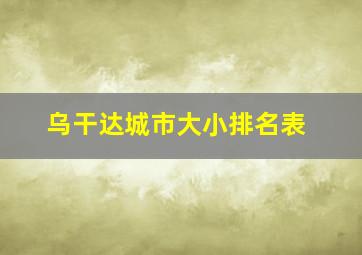 乌干达城市大小排名表